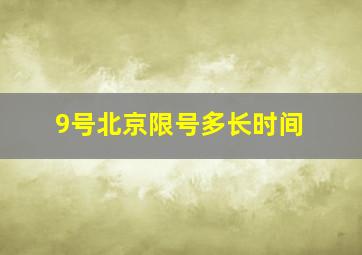 9号北京限号多长时间